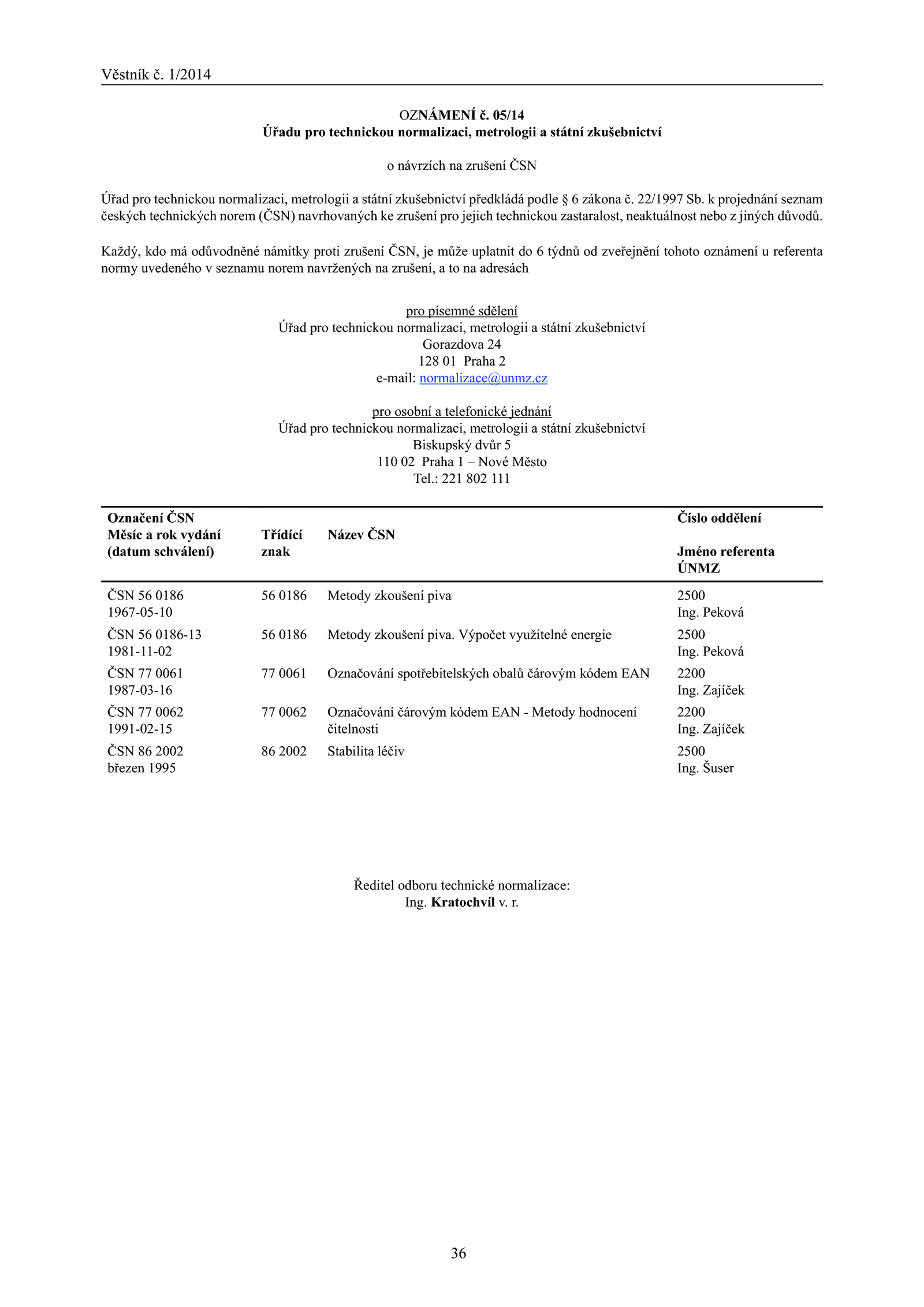 Věstník č. 1/2014

OZNÁMENÍ č. 05/14
Úřadu pro technickou normalizaci, metrologii a státní zkušebnictví

o návrzích na zrušení ČSN

Úřad pro technickou normalizaci, metrologii a státní zkušebnictví předkládá podle § 6 zákona č. 22/1997 Sb. k projednání seznam českých technických norem (ČSN) navrhovaných ke zrušení pro jejich technickou zastaralost, neaktuálnost nebo z jiných důvodů.

Každý, kdo má odůvodněné námitky proti zrušení ČSN, je může uplatnit do 6 týdnů od zveřejnění tohoto oznámení u referenta normy uvedeného v seznamu norem navržených na zrušení, a to na adresách

pro písemné sdělení
Úřad pro technickou normalizaci, metrologii a státní zkušebnictví
Gorazdova 24
128 01 Praha 2
e-mail: normalizace@unmz.cz

pro osobní a telefonické jednání
Úřad pro technickou normalizaci, metrologii a státní zkušebnictví
Biskupský dvůr 5
110 02 Praha 1 – Nové Město
Tel.: 221 802 111

| Označení ČSN Měsíc a rok vydání (datum schválení) | Třídící znak | Název ČSN | Číslo oddělení Jméno referenta ÚNMZ |
|---|---|---|---|
| ČSN 56 0186 1967-05-10 | 56 0186 | Metody zkoušení piva | 2500 Ing. Peková |
| ČSN 56 0186-13 1981-11-02 | 56 0186 | Metody zkoušení piva. Výpočet využitelné energie | 2500 Ing. Peková |
| ČSN 77 0061 1987-03-16 | 77 0061 | Označování spotřebitelských obalů čárovým kódem EAN | 2200 Ing. Zajíček |
| ČSN 77 0062 1991-02-15 | 77 0062 | Označování čárovým kódem EAN - Metody hodnocení čitelnosti | 2200 Ing. Zajíček |
| ČSN 86 2002 březen 1995 | 86 2002 | Stabilita léčiv | 2500 Ing. Šuser |

Ředitel odboru technické normalizace:
Ing. Kratochvíl v. r.

36